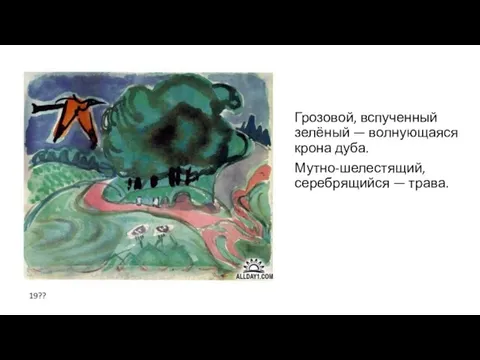 ALLDAY1.COM

19??

Грозовой, вспученный зелёный — волнующаяся крона дуба.

Мутно-шелестящий, серебрящийся — трава.